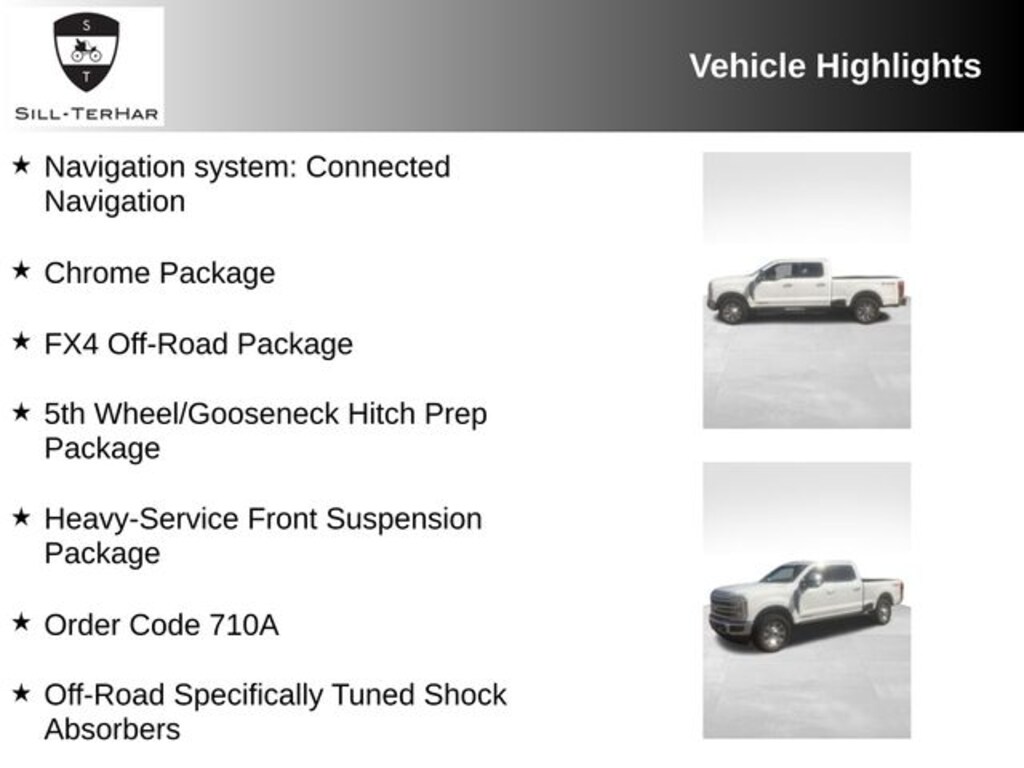 S
T
SILL-TERHAR

Vehicle Highlights

★ Navigation system: Connected Navigation

★ Chrome Package

★ FX4 Off-Road Package

★ 5th Wheel/Gooseneck Hitch Prep Package

★ Heavy-Service Front Suspension Package

★ Order Code 710A

★ Off-Road Specifically Tuned Shock Absorbers